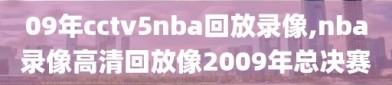 09年cctv5nba回放录像,nba录像高清回放像2009年总决赛